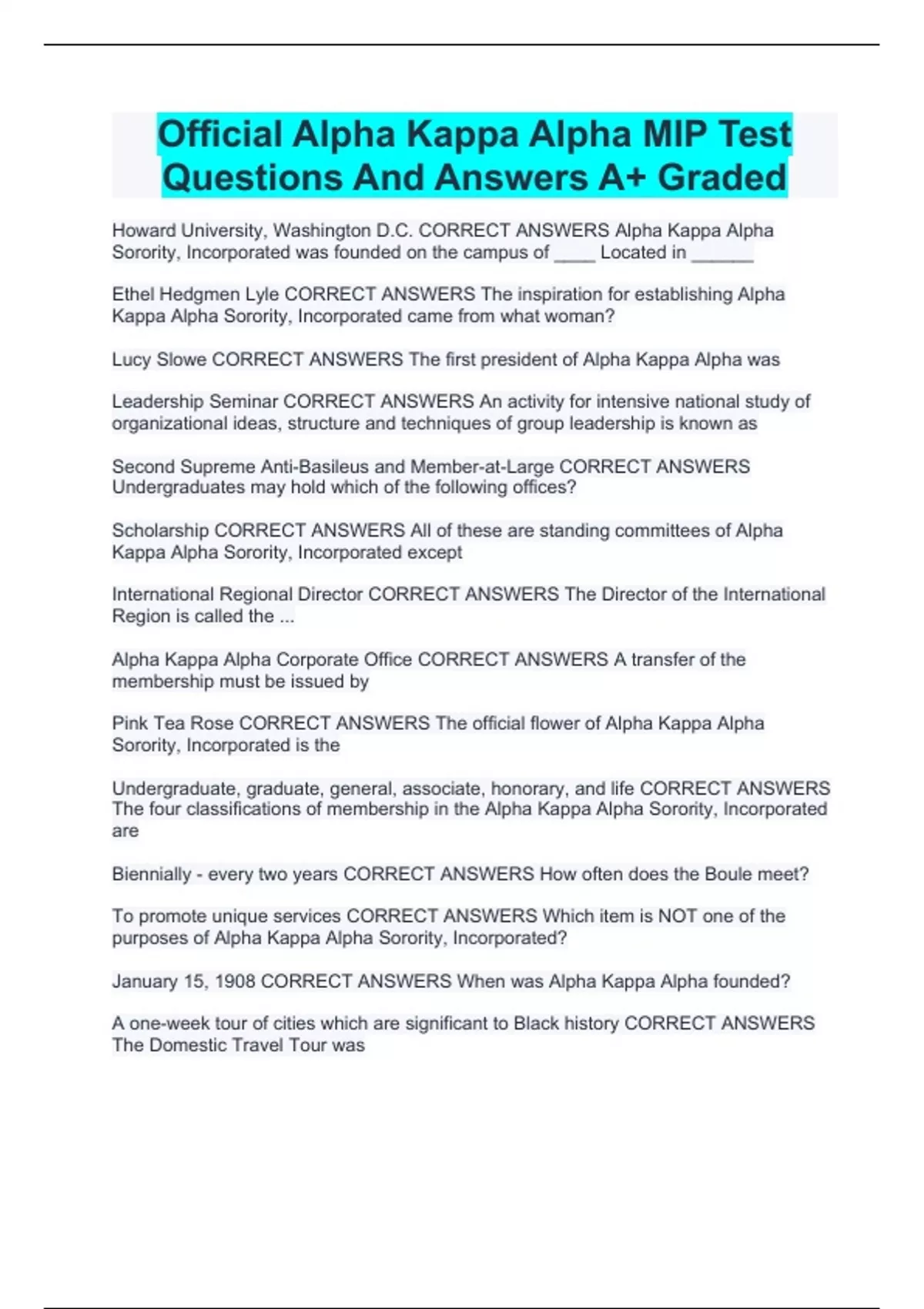 Official Alpha Kappa Alpha MIP Test Questions And Answers A+ Graded

Howard University, Washington D.C. CORRECT ANSWERS Alpha Kappa Alpha Sorority, Incorporated was founded on the campus of ____ Located in ____

Ethel Hedgmen Lyle CORRECT ANSWERS The inspiration for establishing Alpha Kappa Alpha Sorority, Incorporated came from what woman?

Lucy Slowe CORRECT ANSWERS The first president of Alpha Kappa Alpha was

Leadership Seminar CORRECT ANSWERS An activity for intensive national study of organizational ideas, structure and techniques of group leadership is known as

Second Supreme Anti-Basileus and Member-at-Large CORRECT ANSWERS Undergraduates may hold which of the following offices?

Scholarship CORRECT ANSWERS All of these are standing committees of Alpha Kappa Alpha Sorority, Incorporated except

International Regional Director CORRECT ANSWERS The Director of the International Region is called the ...

Alpha Kappa Alpha Corporate Office CORRECT ANSWERS A transfer of the membership must be issued by

Pink Tea Rose CORRECT ANSWERS The official flower of Alpha Kappa Alpha Sorority, Incorporated is the

Undergraduate, graduate, general, associate, honorary, and life CORRECT ANSWERS The four classifications of membership in the Alpha Kappa Alpha Sorority, Incorporated are

Biennially - every two years CORRECT ANSWERS How often does the Boule meet?

To promote unique services CORRECT ANSWERS Which item is NOT one of the purposes of Alpha Kappa Alpha Sorority, Incorporated?

January 15, 1908 CORRECT ANSWERS When was Alpha Kappa Alpha founded?

A one-week tour of cities which are significant to Black history CORRECT ANSWERS The Domestic Travel Tour was